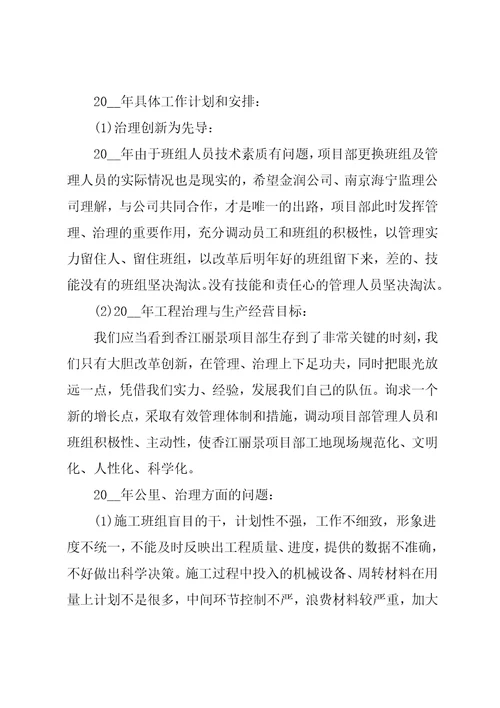 20__年具体工作计划和安排：

(1)治理创新为先导：

20__年由于班组人员技术素质有问题，项目部更换班组及管理人员的实际情况也是现实的，希望金润公司、南京海宁监理公司理解，与公司共同合作，才是唯一的出路，项目部此时发挥管理、治理的重要作用，充分调动员工和班组的积极性，以管理实力留住人、留住班组，以改革后明年好的班组留下来，差的、技能没有的班组坚决淘汰。没有技能和责任心的管理人员坚决淘汰。

(2)20__年工程治理与生产经营目标：

我们应当看到香江丽景项目部生存到了非常关键的时刻，我们只有大胆改革创新，在管理、治理上下足功夫，同时把眼光放远一点，凭借我们实力、经验，发展我们自己的队伍。询求一个新的增长点，采取有效管理体制和措施，调动项目部管理人员和班组积极性、主动性，使香江丽景项目部工地现场规范化、文明化、人性化、科学化。

20__年公里、治理方面的问题：

(1)施工班组盲目的干，计划性不强，工作不细致，形象进度不统一，不能及时反映出工程质量、进度，提供的数据不准确，不好做出科学决策。施工过程中投入的机械设备、周转材料在用量上计划不是很多，中间环节控制不严，浪费材料较严重，加大